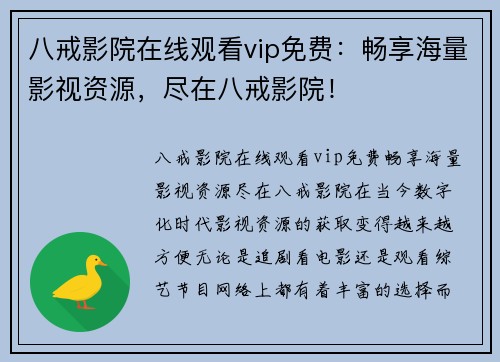 八戒影院在线观看vip免费：畅享海量影视资源，尽在八戒影院！

八戒影院在线观看vip免费畅享海量影视资源尽在八戒影院在当今数字化时代影视资源的获取变得越来越方便无论是追剧看电影还是观看综艺节目网络上都有着丰富的选择而